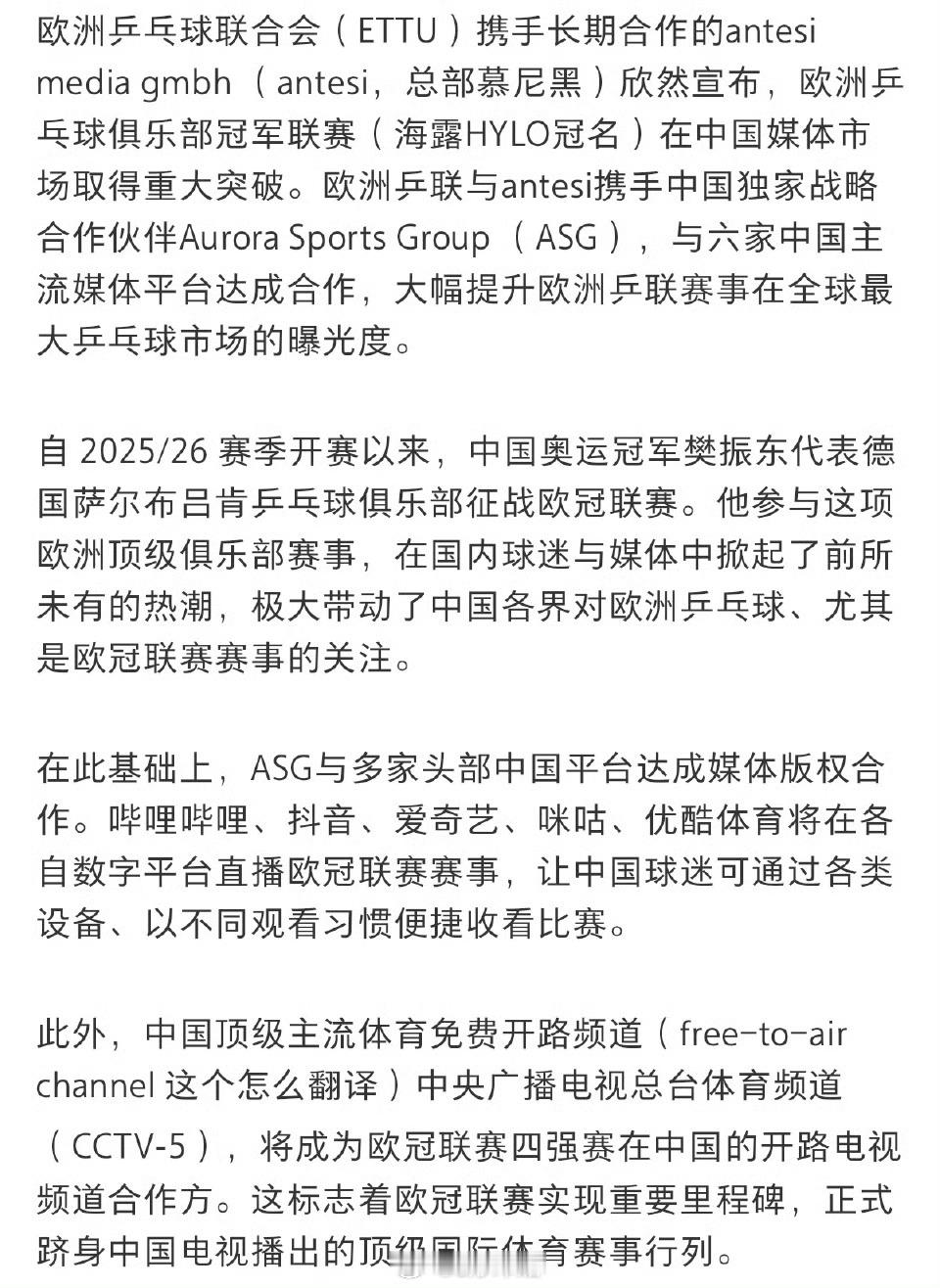 欧洲乒乓球联合会（ETTU）携手长期合作的antesi media gmbh（antesi，总部慕尼黑）欣然宣布，欧洲乒乓球俱乐部冠军联赛（海露HYLO冠名）在中国媒体市场取得重大突破。欧洲乒联与antesi携手中国独家战略合作伙伴Aurora Sports Group（ASG），与六家中国主流媒体平台达成合作，大幅提升欧洲乒联赛事在全球最大乒乓球市场的曝光度。

自 2025/26 赛季开赛以来，中国奥运冠军樊振东代表德国萨尔布吕肯乒乓球俱乐部征战欧冠联赛。他参与这项欧洲顶级俱乐部赛事，在国内球迷与媒体中掀起了前所未有的热潮，极大带动了中国各界对欧洲乒乓球、尤其是欧冠联赛赛事的关注。

在此基础上，ASG与多家头部中国平台达成媒体版权合作。哔哩哔哩、抖音、爱奇艺、咪咕、优酷体育将在各自数字平台直播欧冠联赛赛事，让中国球迷可通过各类设备、以不同观看习惯便捷收看比赛。

此外，中国顶级主流体育免费开路频道（free-to-air channel 这个怎么翻译）中央广播电视总台体育频道（CCTV-5），将成为欧冠联赛四强赛在中国的开路电视频道合作方。这标志着欧冠联赛实现重要里程碑，正式跻身中国电视播出的顶级国际体育赛事行列。